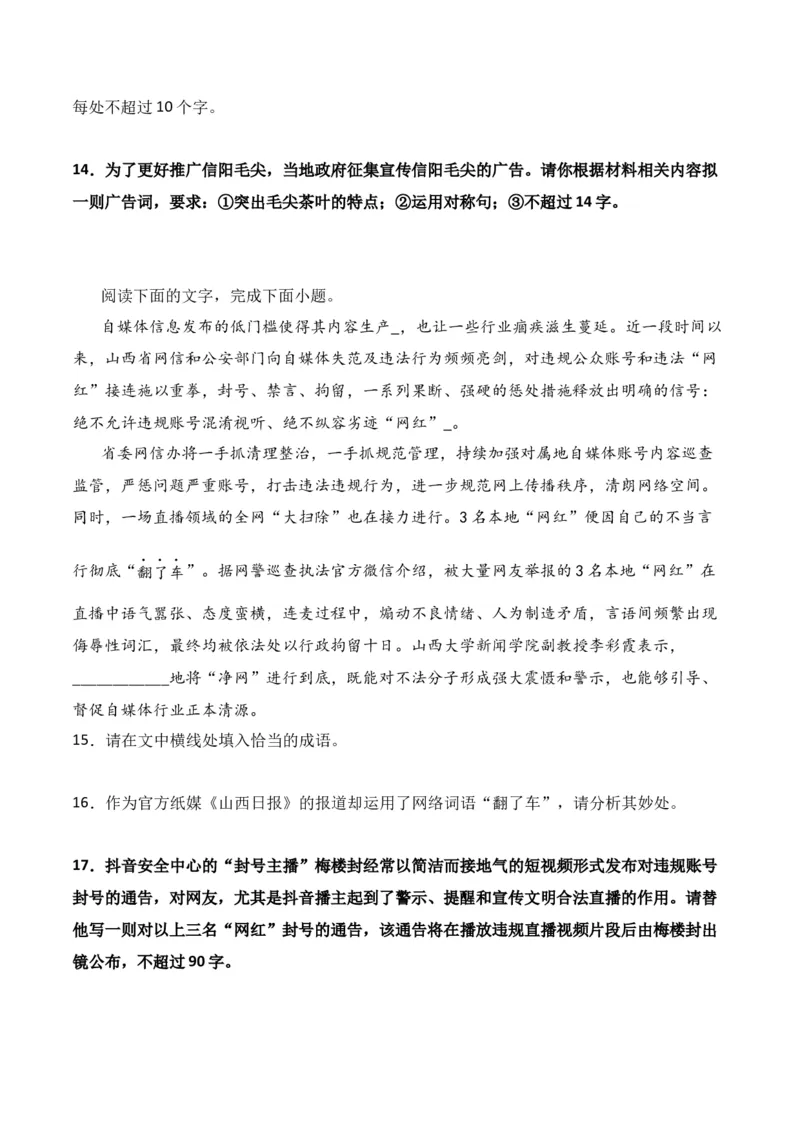 每处不超过10个字。

14．为了更好推广信阳毛尖，当地政府征集宣传信阳毛尖的广告。请你根据材料相关内容拟一则广告词，要求：①突出毛尖茶叶的特点；②运用对称句；③不超过14字。

阅读下面的文字，完成下面小题。

自媒体信息发布的低门槛使得其内容生产_，也让一些行业痼疾滋生蔓延。近一段时间以来，山西省网信和公安部门向自媒体失范及违法行为频频亮剑，对违规公众账号和违法“网红”接连施以重拳，封号、禁言、拘留，一系列果断、强硬的惩处措施释放出明确的信号：绝不允许违规账号混淆视听、绝不纵容劣迹“网红”_。

省委网信办将一手抓清理整治，一手抓规范管理，持续加强对属地自媒体账号内容巡查监管，严惩问题严重账号，打击违法违规行为，进一步规范网上传播秩序，清朗网络空间。同时，一场直播领域的全网“大扫除”也在接力进行。3名本地“网红”便因自己的不当言行彻底“翻了车”。据网警巡查执法官方微信介绍，被大量网友举报的3名本地“网红”在直播中语气嚣张、态度蛮横，连麦过程中，煽动不良情绪、人为制造矛盾，言语间频繁出现侮辱性词汇，最终均被依法处以行政拘留十日。山西大学新闻学院副教授李彩霞表示，____________地将“净网”进行到底，既能对不法分子形成强大震慑和警示，也能够引导、督促自媒体行业正本清源。

15．请在文中横线处填入恰当的成语。

16．作为官方纸媒《山西日报》的报道却运用了网络词语“翻了车”，请分析其妙处。

17．抖音安全中心的“封号主播”梅楼封经常以简洁而接地气的短视频形式发布对违规账号封号的通告，对网友，尤其是抖音播主起到了警示、提醒和宣传文明合法直播的作用。请替他写一则对以上三名“网红”封号的通告，该通告将在播放违规直播视频片段后由梅楼封出镜公布，不超过90字。